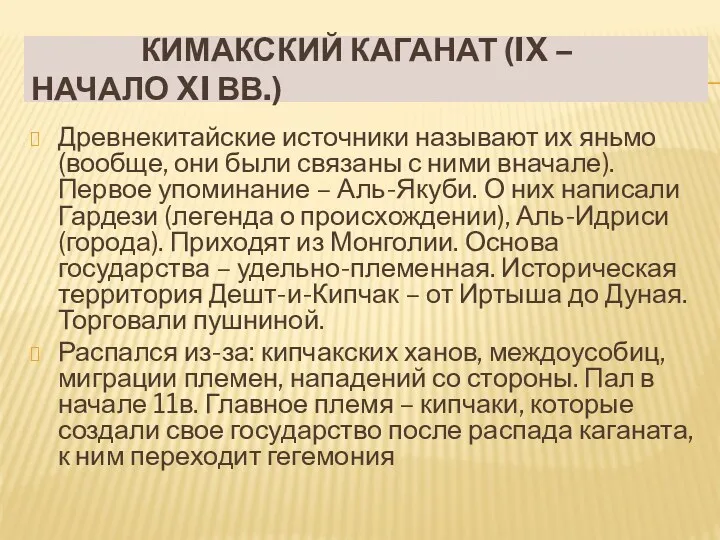 КИМАКСКИЙ КАГАНАТ (IX – НАЧАЛО XI ВВ.)

Древнекитайские источники называют их яньмо (вообще, они были связаны с ними вначале). Первое упоминание – Аль-Якуби. О них написали Гардези (легенда о происхождении), Аль-Идриси (города). Приходят из Монголии. Основа государства – удельно-племенная. Историческая территория Дешт-и-Кипчак – от Иртыша до Дуная. Торговали пушниной.

Распался из-за: кипчакских ханов, междоусобиц, миграции племен, нападений со стороны. Пал в начале 11в. Главное племя – кипчаки, которые создали свое государство после распада каганата, к ним переходит гегемония